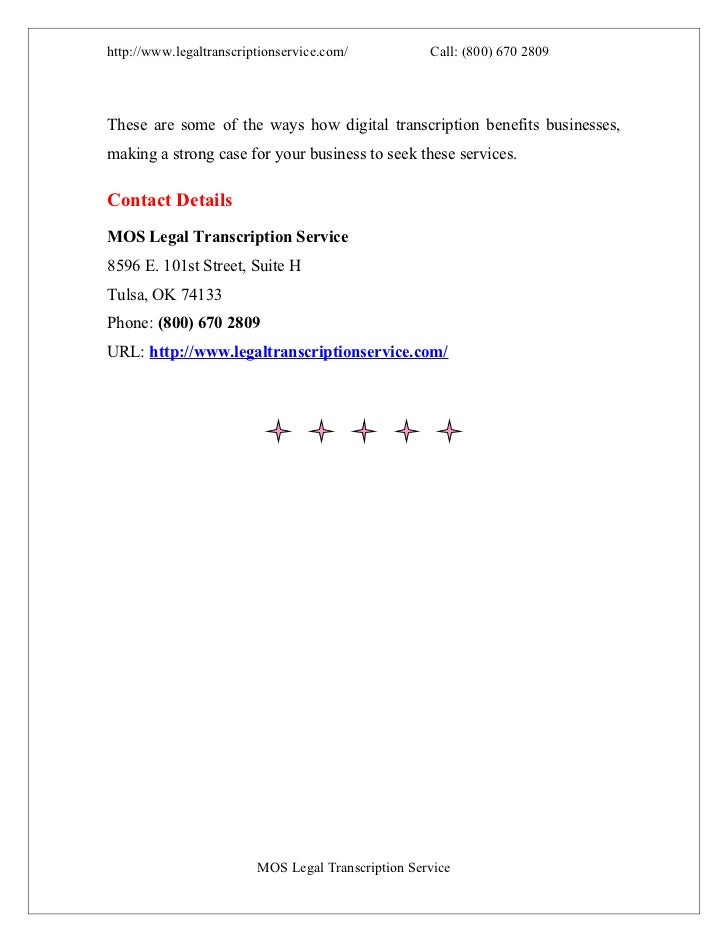 http://www.legaltranscriptionservice.com/ Call: (800) 670 2809

These are some of the ways how digital transcription benefits businesses, making a strong case for your business to seek these services.

Contact Details

MOS Legal Transcription Service

8596 E. 101st Street, Suite H

Tulsa, OK 74133

Phone: (800) 670 2809

URL: http://www.legaltranscriptionservice.com/

MOS Legal Transcription Service